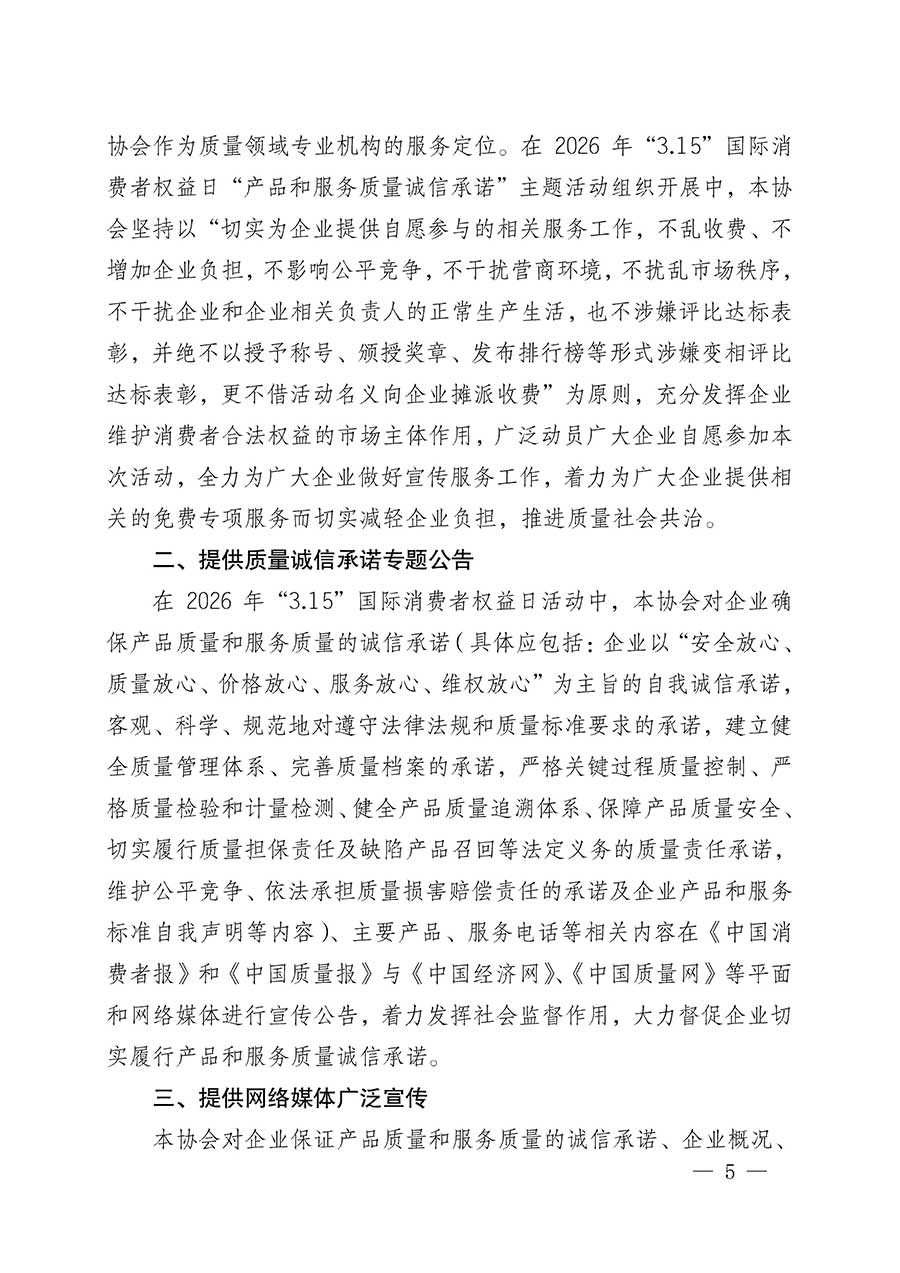 协会作为质量领域专业机构的服务定位。在 2026 年“3.15”国际消费者权益日“产品和服务质量诚信承诺”主题活动组织开展中，本协会坚持以“切实为企业提供自愿参与的相关服务工作，不乱收费、不增加企业负担，不影响公平竞争，不干扰营商环境，不扰乱市场秩序，不干扰企业和企业相关负责人的正常生产生活，也不涉嫌评比达标表彰，并绝不以授予称号、颁授奖章、发布排行榜等形式涉嫌变相评比达标表彰，更不借活动名义向企业摊派收费”为原则，充分发挥企业维护消费者合法权益的市场主体作用，广泛动员广大企业自愿参加本次活动，全力为广大企业做好宣传服务工作，着力为广大企业提供相关的免费专项服务而切实减轻企业负担，推进质量社会共治。

二、提供质量诚信承诺专题公告

在 2026 年“3.15”国际消费者权益日活动中，本协会对企业确保产品质量和服务质量的诚信承诺（具体应包括：企业以“安全放心、质量放心、价格放心、服务放心、维权放心”为主旨的自我诚信承诺，客观、科学、规范地对遵守法律法规和质量标准要求的承诺，建立健全质量管理体系、完善质量档案的承诺，严格关键过程质量控制、严格质量检验和计量检测、健全产品质量追溯体系、保障产品质量安全、切实履行质量担保责任及缺陷产品召回等法定义务的质量责任承诺，维护公平竞争、依法承担质量损害赔偿责任的承诺及企业产品和服务标准自我声明等内容）、主要产品、服务电话等相关内容在《中国消费者报》和《中国质量报》与《中国经济网》、《中国质量网》等平面和网络媒体进行宣传公告，着力发挥社会监督作用，大力督促企业切实履行产品和服务质量诚信承诺。

三、提供网络媒体广泛宣传

本协会对企业保证产品质量和服务质量的诚信承诺、企业概况、

— 5 —